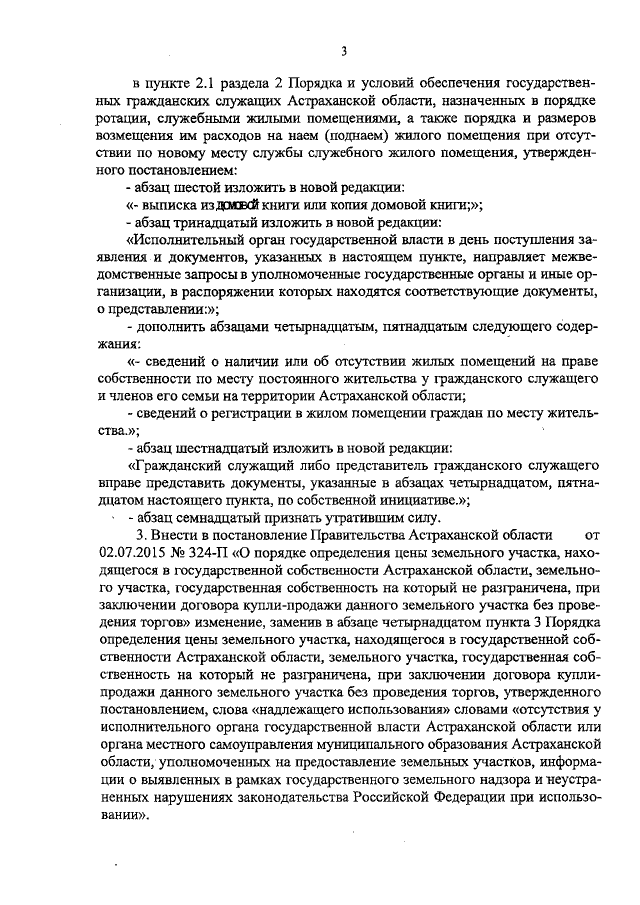 3

в пункте 2.1 раздела 2 Порядка и условий обеспечения государственных гражданских служащих Астраханской области, назначенных в порядке ротации, служебными жилыми помещениями, а также порядка и размеров возмещения им расходов на наем (поднаем) жилого помещения при отсутствии по новому месту службы служебного жилого помещения, утвержденного постановлением:

- абзац шестой изложить в новой редакции:

«- выписка из домовой книги или копия домовой книги;»;

- абзац тринадцатый изложить в новой редакции:

«Исполнительный орган государственной власти в день поступления заявления и документов, указанных в настоящем пункте, направляет межведомственные запросы в уполномоченные государственные органы и иные организации, в распоряжении которых находятся соответствующие документы, о представлении:»;

- дополнить абзацами четырнадцатым, пятнадцатым следующего содержания:

«- сведений о наличии или об отсутствии жилых помещений на праве собственности по месту постоянного жительства у гражданского служащего и членов его семьи на территории Астраханской области;

- сведений о регистрации в жилом помещении граждан по месту жительства.»;

- абзац шестнадцатый изложить в новой редакции:

«Гражданский служащий либо представитель гражданского служащего вправе представить документы, указанные в абзацах четырнадцатом, пятнадцатом настоящего пункта, по собственной инициативе.»;

- абзац семнадцатый признать утратившим силу.

3. Внести в постановление Правительства Астраханской области от 02.07.2015 № 324-П «О порядке определения цены земельного участка, находящегося в государственной собственности Астраханской области, земельного участка, государственная собственность на который не разграничена, при заключении договора купли-продажи данного земельного участка без проведения торгов» изменение, заменив в абзаце четырнадцатом пункта 3 Порядка определения цены земельного участка, находящегося в государственной собственности Астраханской области, земельного участка, государственная собственность на который не разграничена, при заключении договора купли-продажи данного земельного участка без проведения торгов, утвержденного постановлением, слова «надлежащего использования» словами «отсутствия у исполнительного органа государственной власти Астраханской области или органа местного самоуправления муниципального образования Астраханской области, уполномоченных на предоставление земельных участков, информации о выявленных в рамках государственного земельного надзора и неустраненных нарушениях законодательства Российской Федерации при использовании».